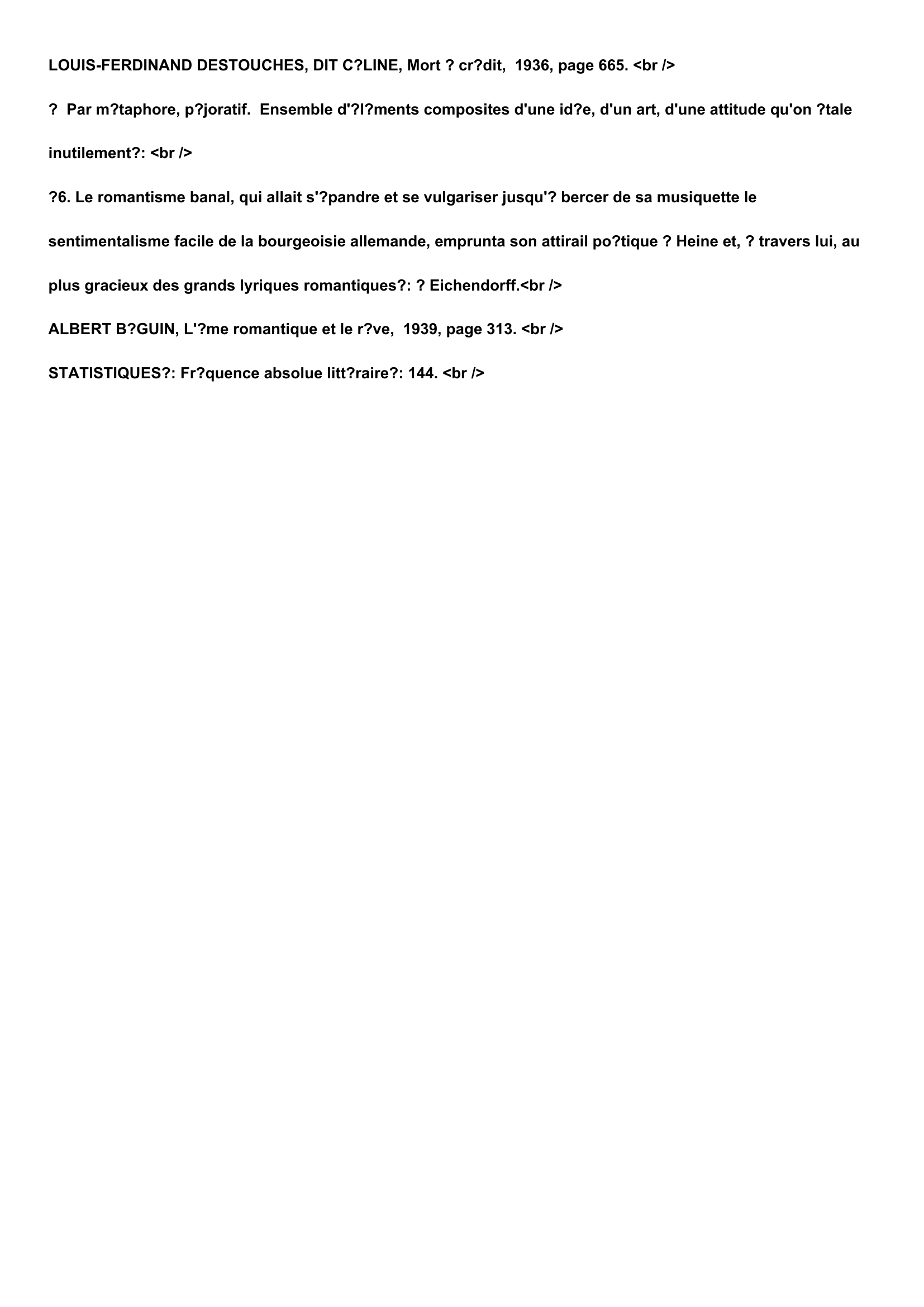 LOUIS-FERDINAND DESTOUCHES, DIT C?LINE, Mort ? cr?dit,  1936, page 665. <br />

?  Par m?taphore, p?joratif.  Ensemble d'?l?ments composites d'une id?e, d'un art, d'une attitude qu'on ?tale inutilement?: <br />

?6. Le romantisme banal, qui allait s'?pandre et se vulgariser jusqu'? bercer de sa musiquette le sentimentalisme facile de la bourgeoisie allemande, emprunta son attirail po?tique ? Heine et, ? travers lui, au plus gracieux des grands lyriques romantiques?: ? Eichendorff.<br />

ALBERT B?GUIN, L'?me romantique et le r?ve,  1939, page 313. <br />

STATISTIQUES?: Fr?quence absolue litt?raire?: 144. <br />